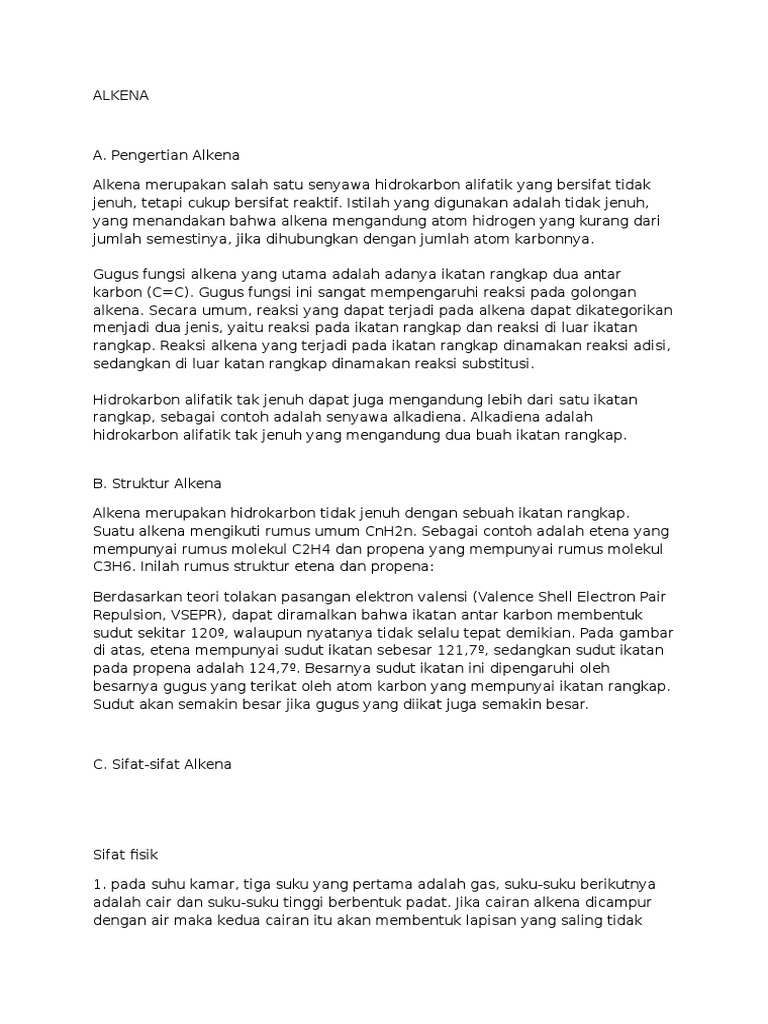 ALKENA

A. Pengertian Alkena

Alkena merupakan salah satu senyawa hidrokarbon alifatik yang bersifat tidak jenuh, tetapi cukup bersifat reaktif. Istilah yang digunakan adalah tidak jenuh, yang menandakan bahwa alkena mengandung atom hidrogen yang kurang dari jumlah semestinya, jika dihubungkan dengan jumlah atom karbonnya.

Gugus fungsi alkena yang utama adalah adanya ikatan rangkap dua antar karbon (C=C). Gugus fungsi ini sangat mempengaruhi reaksi pada golongan alkena. Secara umum, reaksi yang dapat terjadi pada alkena dapat dikategorikan menjadi dua jenis, yaitu reaksi pada ikatan rangkap dan reaksi di luar ikatan rangkap. Reaksi alkena yang terjadi pada ikatan rangkap dinamakan reaksi adisi, sedangkan di luar katan rangkap dinamakan reaksi substitusi.

Hidrokarbon alifatik tak jenuh dapat juga mengandung lebih dari satu ikatan rangkap, sebagai contoh adalah senyawa alkadiena. Alkadiena adalah hidrokarbon alifatik tak jenuh yang mengandung dua buah ikatan rangkap.

B. Struktur Alkena

Alkena merupakan hidrokarbon tidak jenuh dengan sebuah ikatan rangkap. Suatu alkena mengikuti rumus umum CnH2n. Sebagai contoh adalah etena yang mempunyai rumus molekul C2H4 dan propena yang mempunyai rumus molekul C3H6. Inilah rumus struktur etena dan propena:

Berdasarkan teori tolakan pasangan elektron valensi (Valence Shell Electron Pair Repulsion, VSEPR), dapat diramalkan bahwa ikatan antar karbon membentuk sudut sekitar 120º, walaupun nyatanya tidak selalu tepat demikian. Pada gambar di atas, etena mempunyai sudut ikatan sebesar 121,7º, sedangkan sudut ikatan pada propena adalah 124,7º. Besarnya sudut ikatan ini dipengaruhi oleh besarnya gugus yang terikat oleh atom karbon yang mempunyai ikatan rangkap. Sudut akan semakin besar jika gugus yang diikat juga semakin besar.

C. Sifat-sifat Alkena

Sifat fisik

1. pada suhu kamar, tiga suku yang pertama adalah gas, suku-suku berikutnya adalah cair dan suku-suku tinggi berbentuk padat. Jika cairan alkena dicampur dengan air maka kedua cairan itu akan membentuk lapisan yang saling tidak